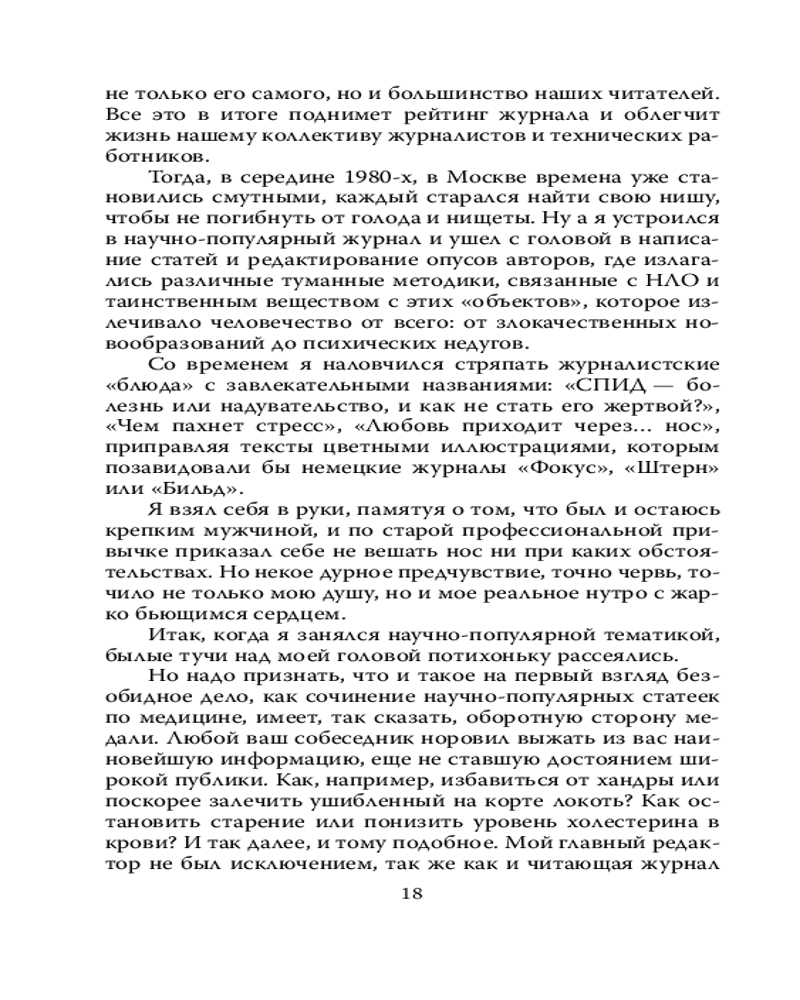 не только его самого, но и большинство наших читателей. Все это в итоге поднимет рейтинг журнала и облегчит жизнь нашему коллективу журналистов и технических работников.

Тогда, в середине 1980-х, в Москве времена уже становились смутными, каждый старался найти свою нишу, чтобы не погибнуть от голода и нищеты. Ну а я устроился в научно-популярный журнал и ушел с головой в написание статей и редактирование опусов авторов, где излагались различные туманные методики, связанные с НЛО и таинственным веществом с этих «объектов», которое излечивало человечество от всего: от злокачественных новообразований до психических недугов.

Со временем я наловчился стряпать журналистские «блюда» с завлекательными названиями: «СПИД — болезнь или надувательство, и как не стать его жертвой?», «Чем пахнет стресс», «Любовь приходит через... нос», приправляя тексты цветными иллюстрациями, которым позавидовали бы немецкие журналы «Фокус», «Штерн» или «Бильд».

Я взял себя в руки, памятуя о том, что был и остаюсь крепким мужчиной, и по старой профессиональной привычке приказал себе не вешать нос ни при каких обстоятельствах. Но некое дурное предчувствие, точно червь, точило не только мою душу, но и мое реальное нутро с жарко бьющимся сердцем.

Итак, когда я занялся научно-популярной тематикой, былые тучи над моей головой потихоньку рассеялись.

Но надо признать, что и такое на первый взгляд безобидное дело, как сочинение научно-популярных статеек по медицине, имеет, так сказать, оборотную сторону медали. Любой ваш собеседник норовил выжать из вас наиновейшую информацию, еще не ставшую достоянием широкой публики. Как, например, избавиться от хандры или поскорее залечить ушибленный на корте локоть? Как остановить старение или понизить уровень холестерина в крови? И так далее, и тому подобное. Мой главный редактор не был исключением, так же как и читающая журнал

18